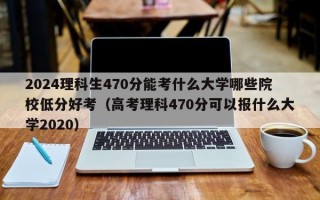 2024理科生470分能考什么大学哪些院校低分好考（高考理科470分可以报什么大学2020）